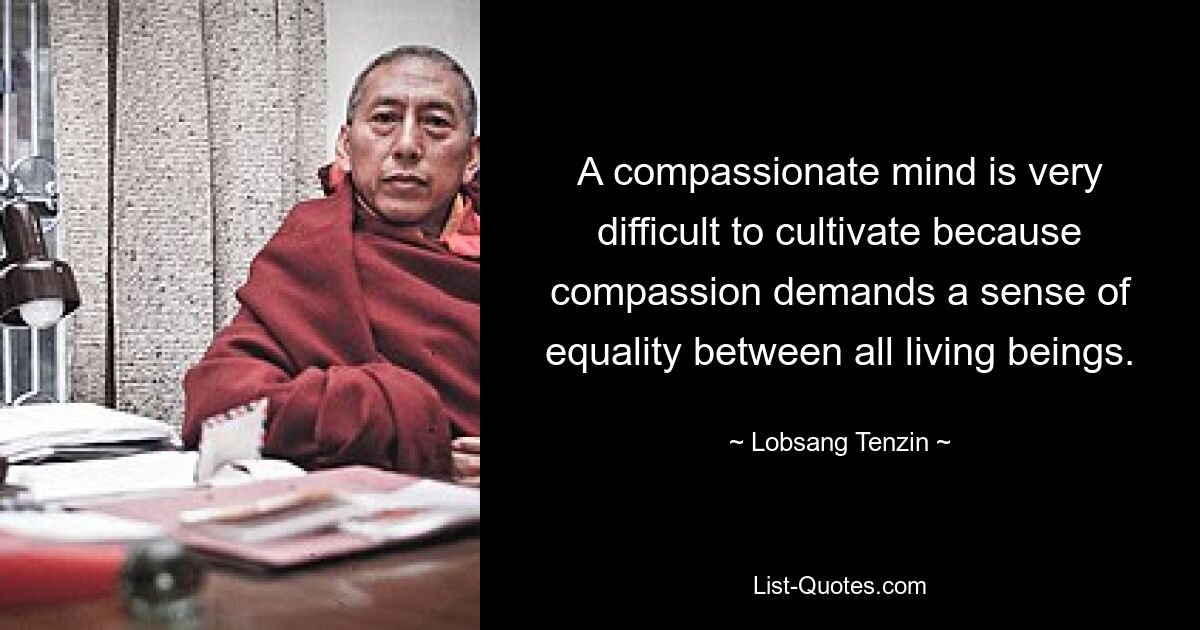 A compassionate mind is very difficult to cultivate because compassion demands a sense of equality between all living beings.

~ Lobsang Tenzin ~

List-Quotes.com